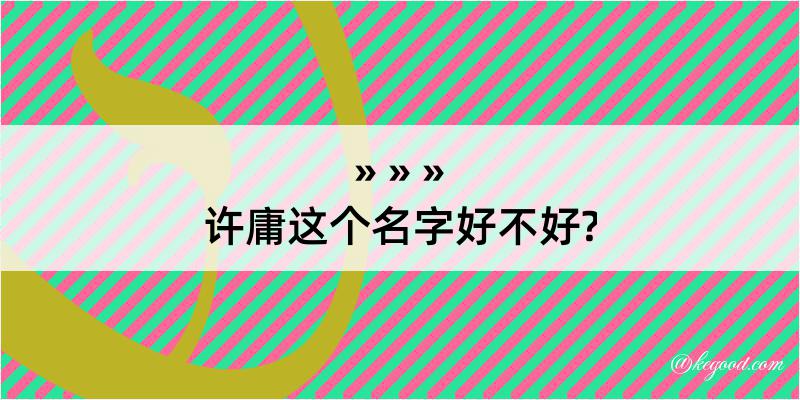 » » »
许庸这个名字好不好?

@kegood.com